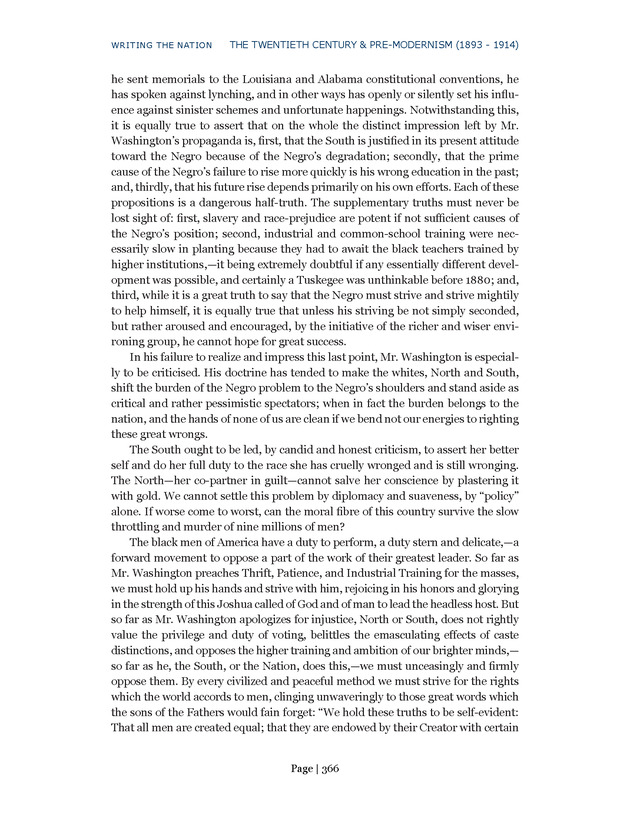 WRITING THE NATION THE TWENTIETH CENTURY & PRE-MODERNISM (1893 - 1914)

he sent memorials to the Louisiana and Alabama constitutional conventions, he has spoken against lynching, and in other ways has openly or silently set his influence against sinister schemes and unfortunate happenings. Notwithstanding this, it is equally true to assert that on the whole the distinct impression left by Mr. Washington's propaganda is, first, that the South is justified in its present attitude toward the Negro because of the Negro's degradation; secondly, that the prime cause of the Negro's failure to rise more quickly is his wrong education in the past; and, thirdly, that his future rise depends primarily on his own efforts. Each of these propositions is a dangerous half-truth. The supplementary truths must never be lost sight of: first, slavery and race-prejudice are potent if not sufficient causes of the Negro's position; second, industrial and common-school training were necessarily slow in planting because they had to await the black teachers trained by higher institutions,—it being extremely doubtful if any essentially different development was possible, and certainly a Tuskegee was unthinkable before 1880; and, third, while it is a great truth to say that the Negro must strive and strive mightily to help himself, it is equally true that unless his striving be not simply seconded, but rather aroused and encouraged, by the initiative of the richer and wiser environing group, he cannot hope for great success.

In his failure to realize and impress this last point, Mr. Washington is especially to be criticised. His doctrine has tended to make the whites, North and South, shift the burden of the Negro problem to the Negro's shoulders and stand aside as critical and rather pessimistic spectators; when in fact the burden belongs to the nation, and the hands of none of us are clean if we bend not our energies to righting these great wrongs.

The South ought to be led, by candid and honest criticism, to assert her better self and do her full duty to the race she has cruelly wronged and is still wronging. The North—her co-partner in guilt—cannot salve her conscience by plastering it with gold. We cannot settle this problem by diplomacy and suaveness, by "policy" alone. If worse come to worst, can the moral fibre of this country survive the slow throttling and murder of nine millions of men?

The black men of America have a duty to perform, a duty stern and delicate,—a forward movement to oppose a part of the work of their greatest leader. So far as Mr. Washington preaches Thrift, Patience, and Industrial Training for the masses, we must hold up his hands and strive with him, rejoicing in his honors and glorying in the strength of this Joshua called of God and of man to lead the headless host. But so far as Mr. Washington apologizes for injustice, North or South, does not rightly value the privilege and duty of voting, belittles the emasculating effects of caste distinctions, and opposes the higher training and ambition of our brighter minds,—so far as he, the South, or the Nation, does this,—we must unceasingly and firmly oppose them. By every civilized and peaceful method we must strive for the rights which the world accords to men, clinging unwaveringly to those great words which the sons of the Fathers would fain forget: "We hold these truths to be self-evident: That all men are created equal; that they are endowed by their Creator with certain

Page | 366